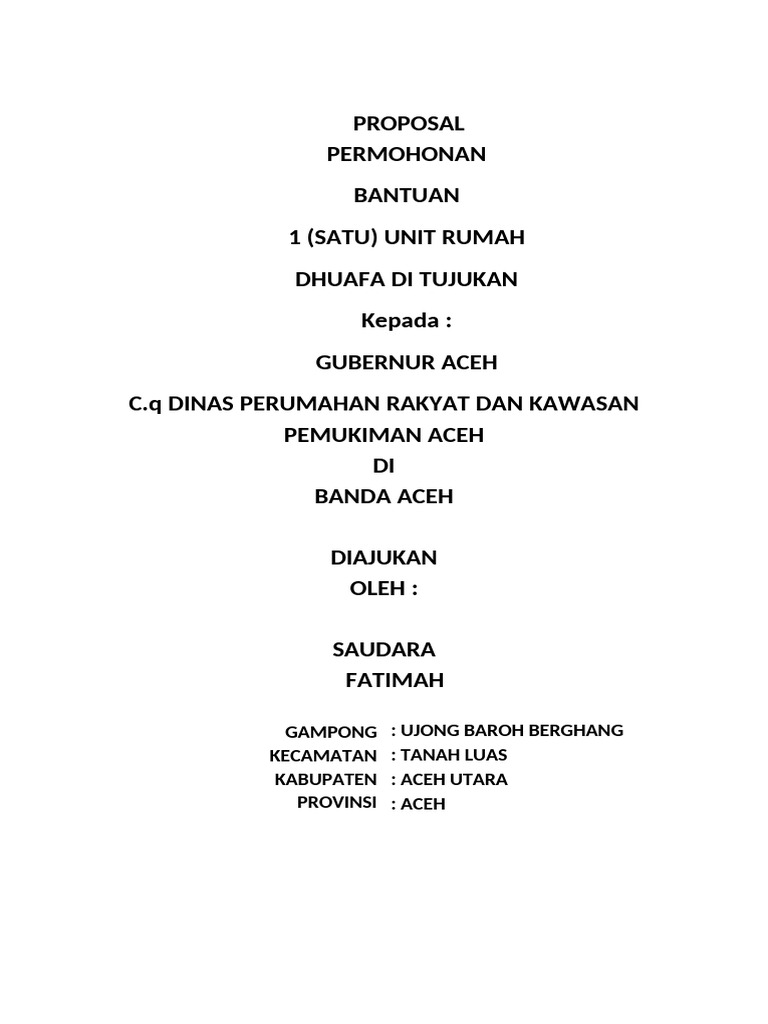 PROPOSAL
PERMOHONAN

BANTUAN

1 (SATU) UNIT RUMAH

DHUAFA DI TUJUKAN

Kepada :

GUBERNUR ACEH

C.q DINAS PERUMAHAN RAKYAT DAN KAWASAN PEMUKIMAN ACEH
DI
BANDA ACEH

DIAJUKAN
OLEH :

SAUDARA
FATIMAH

GAMPONG : UJONG BAROH BERGHANG
KECAMATAN : TANAH LUAS
KABUPATEN : ACEH UTARA
PROVINSI : ACEH